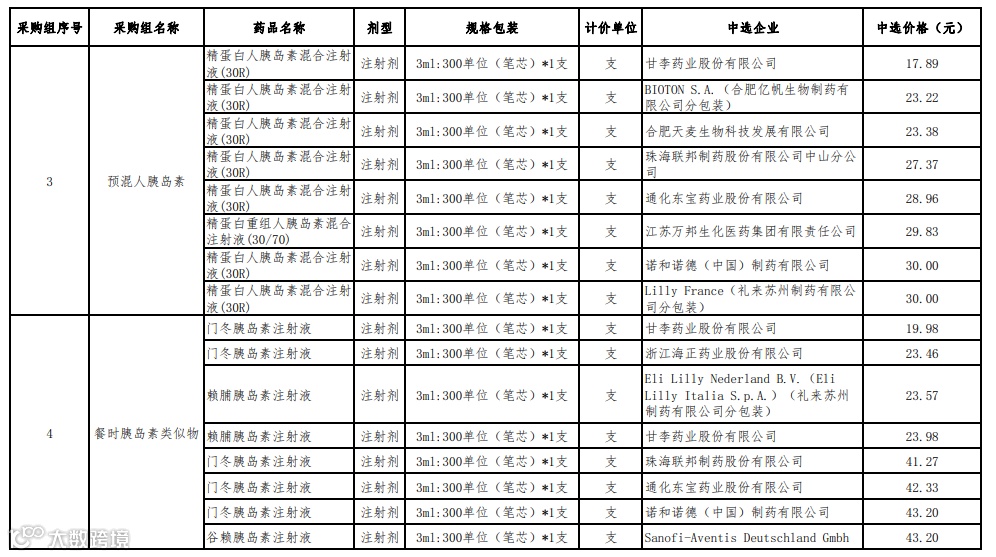 | 采购组序号 | 采购组名称 | 药品名称 | 剂型 | 规格包装 | 计价单位 | 中选企业 | 中选价格（元） |
|---|---|---|---|---|---|---|---|
| 3 | 预混人胰岛素 | 精蛋白人胰岛素混合注射液(30R) | 注射剂 | 3ml:300单位（笔芯）*1支 | 支 | 甘李药业股份有限公司 | 17.89 |
| | | 精蛋白人胰岛素混合注射液(30R) | 注射剂 | 3ml:300单位（笔芯）*1支 | 支 | BIOTON S.A.（合肥亿帆生物制药有限公司分包装） | 23.22 |
| | | 精蛋白人胰岛素混合注射液(30R) | 注射剂 | 3ml:300单位（笔芯）*1支 | 支 | 合肥天麦生物科技发展有限公司 | 23.38 |
| | | 精蛋白人胰岛素混合注射液(30R) | 注射剂 | 3ml:300单位（笔芯）*1支 | 支 | 珠海联邦制药股份有限公司中山分公司 | 27.37 |
| | | 精蛋白人胰岛素混合注射液(30R) | 注射剂 | 3ml:300单位（笔芯）*1支 | 支 | 通化东宝药业股份有限公司 | 28.96 |
| | | 精蛋白重组人胰岛素混合注射液(30/70) | 注射剂 | 3ml:300单位（笔芯）*1支 | 支 | 江苏万邦生化医药集团有限责任公司 | 29.83 |
| | | 精蛋白人胰岛素混合注射液(30R) | 注射剂 | 3ml:300单位（笔芯）*1支 | 支 | 诺和诺德（中国）制药有限公司 | 30.00 |
| | | 精蛋白人胰岛素混合注射液(30R) | 注射剂 | 3ml:300单位（笔芯）*1支 | 支 | Lilly France（礼来苏州制药有限公司分包装） | 30.00 |
| 4 | 餐时胰岛素类似物 | 门冬胰岛素注射液 | 注射剂 | 3ml:300单位（笔芯）*1支 | 支 | 甘李药业股份有限公司 | 19.98 |
| | | 门冬胰岛素注射液 | 注射剂 | 3ml:300单位（笔芯）*1支 | 支 | 浙江海正药业股份有限公司 | 23.46 |
| | | 赖脯胰岛素注射液 | 注射剂 | 3ml:300单位（笔芯）*1支 | 支 | Eli Lilly Nederland B.V.（Eli Lilly Italia S.p.A.）（礼来苏州制药有限公司分包装） | 23.57 |
| | | 赖脯胰岛素注射液 | 注射剂 | 3ml:300单位（笔芯）*1支 | 支 | 甘李药业股份有限公司 | 23.98 |
| | | 门冬胰岛素注射液 | 注射剂 | 3ml:300单位（笔芯）*1支 | 支 | 珠海联邦制药股份有限公司 | 41.27 |
| | | 门冬胰岛素注射液 | 注射剂 | 3ml:300单位（笔芯）*1支 | 支 | 通化东宝药业股份有限公司 | 42.33 |
| | | 门冬胰岛素注射液 | 注射剂 | 3ml:300单位（笔芯）*1支 | 支 | 诺和诺德（中国）制药有限公司 | 43.20 |
| | | 谷赖胰岛素注射液 | 注射剂 | 3ml:300单位（笔芯）*1支 | 支 | Sanofi-Aventis Deutschland Gmbh | 43.20 |

大数跨境